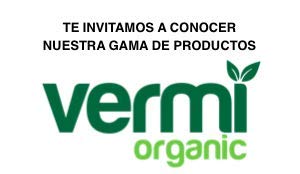 TE INVITAMOS A CONOCER NUESTRA GAMA DE PRODUCTOS

vermi
organic